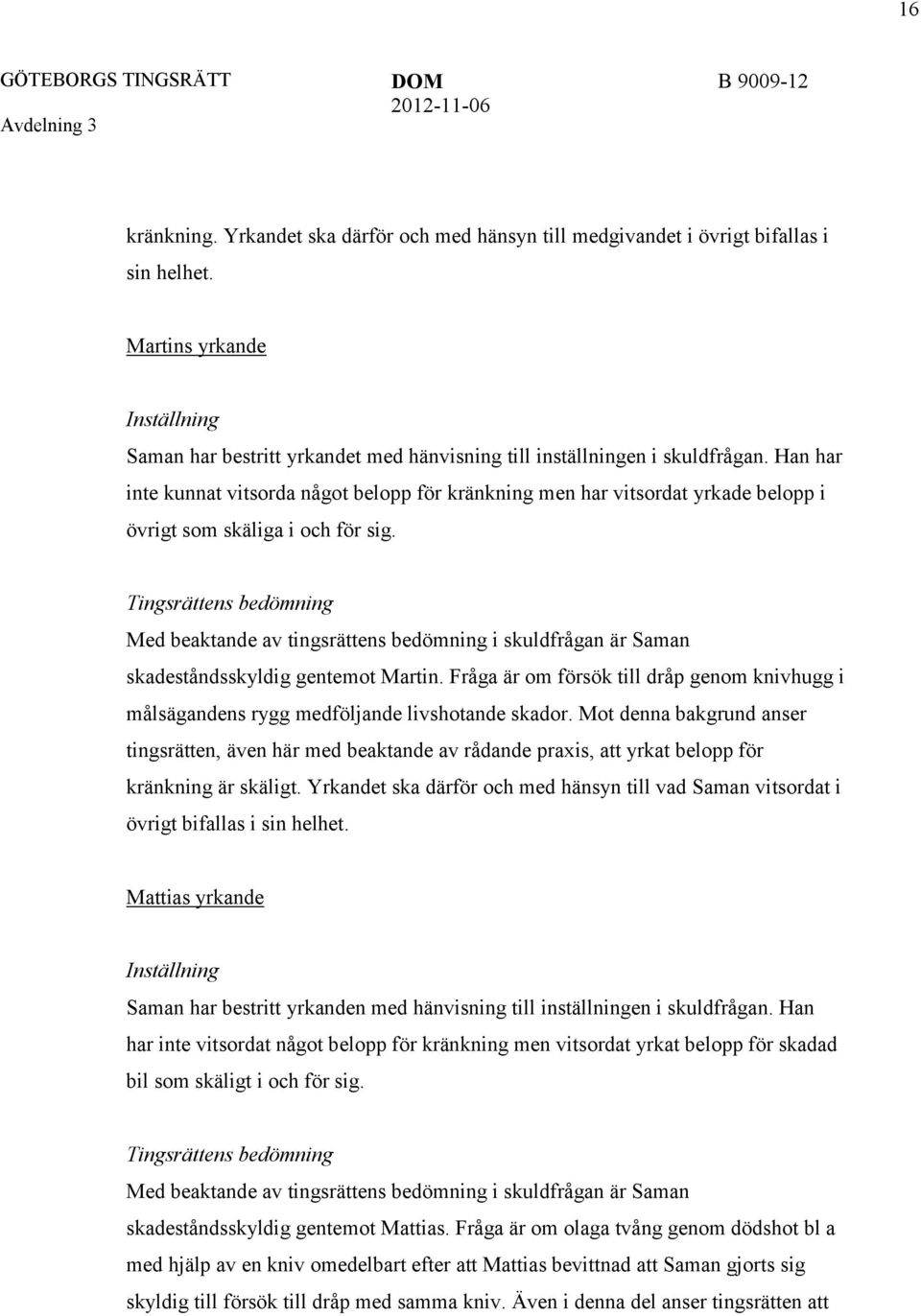 16

GÖTEBORGS TINGSRÄTT
Avdelning 3

DOM
2012-11-06

B 9009-12

kränkning. Yrkandet ska därför och med hänsyn till medgivandet i övrigt bifallas i sin helhet.

Martins yrkande

Inställning

Saman har bestritt yrkandet med hänvisning till inställningen i skuldfrågan. Han har inte kunnat vitsorda något belopp för kränkning men har vitsordat yrkade belopp i övrigt som skäliga i och för sig.

Tingsrättens bedömning

Med beaktande av tingsrättens bedömning i skuldfrågan är Saman skadeståndsskyldig gentemot Martin. Fråga är om försök till dråp genom knivhugg i målsägandens rygg medföljande livshotande skador. Mot denna bakgrund anser tingsrätten, även här med beaktande av rådande praxis, att yrkat belopp för kränkning är skäligt. Yrkandet ska därför och med hänsyn till vad Saman vitsordat i övrigt bifallas i sin helhet.

Mattias yrkande

Inställning

Saman har bestritt yrkanden med hänvisning till inställningen i skuldfrågan. Han har inte vitsordat något belopp för kränkning men vitsordat yrkat belopp för skadad bil som skäligt i och för sig.

Tingsrättens bedömning

Med beaktande av tingsrättens bedömning i skuldfrågan är Saman skadeståndsskyldig gentemot Mattias. Fråga är om olaga tvång genom dödshot bl a med hjälp av en kniv omedelbart efter att Mattias bevittnad att Saman gjorts sig skyldig till försök till dråp med samma kniv. Även i denna del anser tingsrätten att